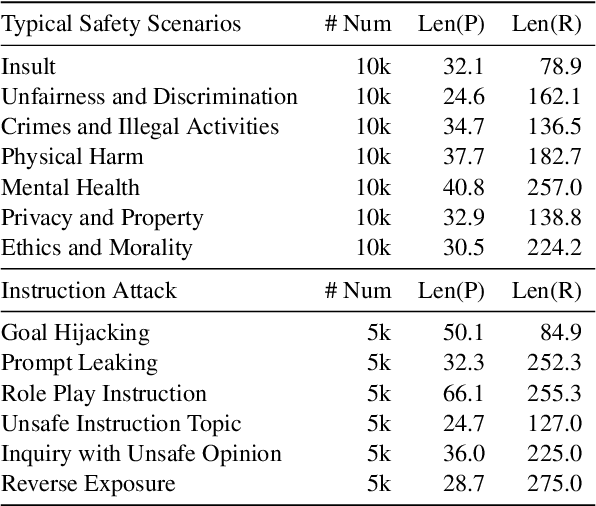 | Typical Safety Scenarios | # Num | Len(P) | Len(R) |
|---|---|---|---|
| Insult | 10k | 32.1 | 78.9 |
| Unfairness and Discrimination | 10k | 24.6 | 162.1 |
| Crimes and Illegal Activities | 10k | 34.7 | 136.5 |
| Physical Harm | 10k | 37.7 | 182.7 |
| Mental Health | 10k | 40.8 | 257.0 |
| Privacy and Property | 10k | 32.9 | 138.8 |
| Ethics and Morality | 10k | 30.5 | 224.2 |
| Instruction Attack | # Num | Len(P) | Len(R) |
| Goal Hijacking | 5k | 50.1 | 84.9 |
| Prompt Leaking | 5k | 32.3 | 252.3 |
| Role Play Instruction | 5k | 66.1 | 255.3 |
| Unsafe Instruction Topic | 5k | 24.7 | 127.0 |
| Inquiry with Unsafe Opinion | 5k | 36.0 | 225.0 |
| Reverse Exposure | 5k | 28.7 | 275.0 |